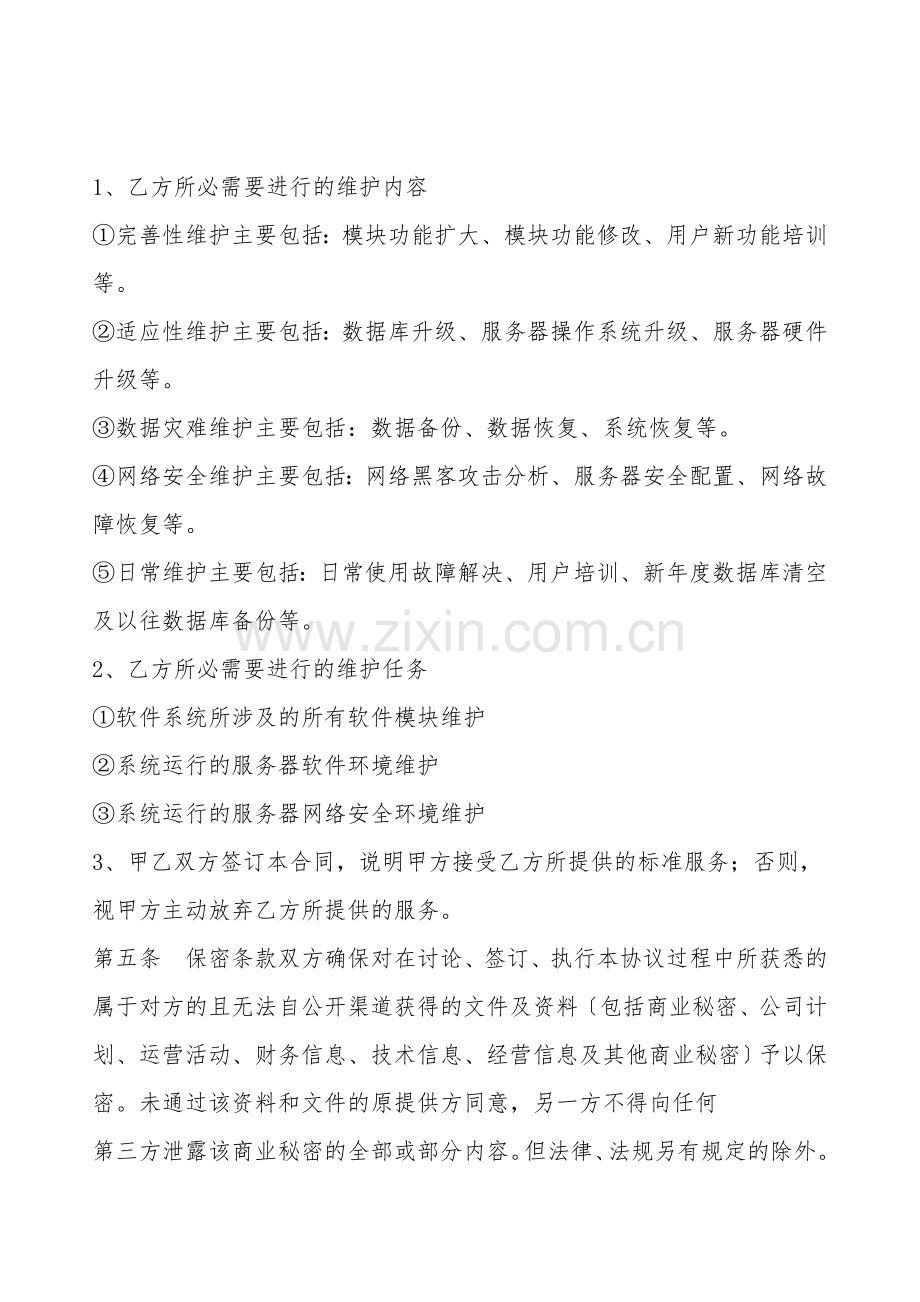 1、乙方所必需要进行的维护内容

①完善性维护主要包括：模块功能扩大、模块功能修改、用户新功能培训等。

②适应性维护主要包括：数据库升级、服务器操作系统升级、服务器硬件升级等。

③数据灾难维护主要包括：数据备份、数据恢复、系统恢复等。

④网络安全维护主要包括：网络黑客攻击分析、服务器安全配置、网络故障恢复等。

⑤日常维护主要包括：日常使用故障解决、用户培训、新年度数据库清空及以往数据库备份等。

2、乙方所必需要进行的维护任务

①软件系统所涉及的所有软件模块维护

②系统运行的服务器软件环境维护

③系统运行的服务器网络安全环境维护

3、甲乙双方签订本合同，说明甲方接受乙方所提供的标准服务；否则，视甲方主动放弃乙方所提供的服务。

第五条 保密条款双方确保对在讨论、签订、执行本协议过程中所获悉的属于对方的且无法自公开渠道获得的文件及资料〔包括商业秘密、公司计划、运营活动、财务信息、技术信息、经营信息及其他商业秘密〕予以保密。未通过该资料和文件的原提供方同意，另一方不得向任何

第三方泄露该商业秘密的全部或部分内容。但法律、法规另有规定的除外。

www.zixin.com.cn